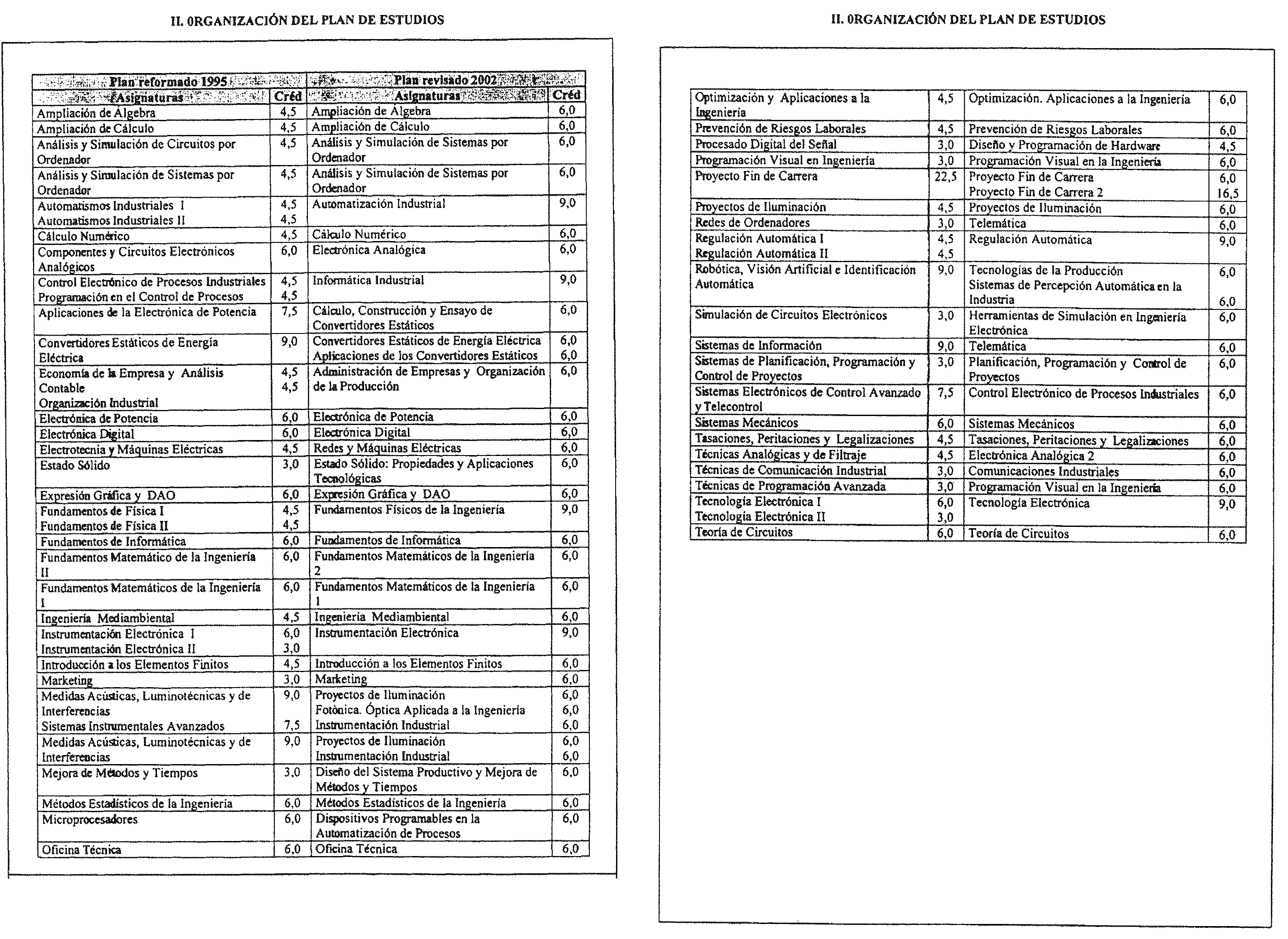 II. 0RGANIZACIÓN DEL PLAN DE ESTUDIOS

| Plan reformado 1995 | | Plan revisado 2002 | |
|---|---|---|---|
| Asignaturas | Créd | Asignaturas | Créd |
| Ampliación de Álgebra | 4,5 | Ampliación de Álgebra | 6,0 |
| Ampliación de Cálculo | 4,5 | Ampliación de Cálculo | 6,0 |
| Análisis y Simulación de Circuitos por Ordenador | 4,5 | Análisis y Simulación de Sistemas por Ordenador | 6,0 |
| Análisis y Simulación de Sistemas por Ordenador | 4,5 | Análisis y Simulación de Sistemas por Ordenador | 6,0 |
| Automatismos Industriales I Automatismos Industriales II | 4,5 4,5 | Automatización Industrial | 9,0 |
| Cálculo Numérico | 4,5 | Cálculo Numérico | 6,0 |
| Componentes y Circuitos Electrónicos Analógicos | 6,0 | Electrónica Analógica | 6,0 |
| Control Electrónico de Procesos Industriales Programación en el Control de Procesos | 4,5 4,5 | Informática Industrial | 9,0 |
| Aplicaciones de la Electrónica de Potencia | 7,5 | Cálculo, Construcción y Ensayo de Convertidores Estáticos | 6,0 |
| Convertidores Estáticos de Energía Eléctrica | 9,0 | Convertidores Estáticos de Energía Eléctrica Aplicaciones de los Convertidores Estáticos | 6,0 6,0 |
| Economía de la Empresa y Análisis Contable Organización Industrial | 4,5 4,5 | Administración de Empresas y Organización de la Producción | 6,0 |
| Electrónica de Potencia | 6,0 | Electrónica de Potencia | 6,0 |
| Electrónica Digital | 6,0 | Electrónica Digital | 6,0 |
| Electrotecnia y Máquinas Eléctricas | 4,5 | Redes y Máquinas Eléctricas | 6,0 |
| Estado Sólido | 3,0 | Estado Sólido: Propiedades y Aplicaciones Tecnológicas | 6,0 |
| Expresión Gráfica y DAO | 6,0 | Expresión Gráfica y DAO | 6,0 |
| Fundamentos de Física I Fundamentos de Física II | 4,5 4,5 | Fundamentos Físicos de la Ingeniería | 9,0 |
| Fundamentos de Informática | 6,0 | Fundamentos de Informática | 6,0 |
| Fundamentos Matemático de la Ingeniería II | 6,0 | Fundamentos Matemáticos de la Ingeniería 2 | 6,0 |
| Fundamentos Matemáticos de la Ingeniería I | 6,0 | Fundamentos Matemáticos de la Ingeniería 1 | 6,0 |
| Ingeniería Mediambiental | 4,5 | Ingeniería Mediambiental | 6,0 |
| Instrumentación Electrónica I Instrumentación Electrónica II | 6,0 3,0 | Instrumentación Electrónica | 9,0 |
| Introducción a los Elementos Finitos | 4,5 | Introducción a los Elementos Finitos | 6,0 |
| Marketing | 3,0 | Marketing | 6,0 |
| Medidas Acústicas, Luminotécnicas y de Interferencias Sistemas Instrumentales Avanzados | 9,0 7,5 | Proyectos de Iluminación Fotònica. Óptica Aplicada a la Ingeniería Instrumentación Industrial | 6,0 6,0 6,0 |
| Medidas Acústicas, Luminotécnicas y de Interferencias | 9,0 | Proyectos de Iluminación Instrumentación Industrial | 6,0 6,0 |
| Mejora de Métodos y Tiempos | 3,0 | Diseño del Sistema Productivo y Mejora de Métodos y Tiempos | 6,0 |
| Métodos Estadísticos de la Ingeniería | 6,0 | Métodos Estadísticos de la Ingeniería | 6,0 |
| Microprocesadores | 6,0 | Dispositivos Programables en la Automatización de Procesos | 6,0 |
| Oficina Técnica | 6,0 | Oficina Técnica | 6,0 |

II. 0RGANIZACIÓN DEL PLAN DE ESTUDIOS

| | | | |
|---|---|---|---|
| Optimización y Aplicaciones a la Ingeniería | 4,5 | Optimización. Aplicaciones a la Ingeniería | 6,0 |
| Prevención de Riesgos Laborales | 4,5 | Prevención de Riesgos Laborales | 6,0 |
| Procesado Digital del Señal | 3,0 | Diseño y Programación de Hardware | 4,5 |
| Programación Visual en Ingeniería | 3,0 | Programación Visual en la Ingeniería | 6,0 |
| Proyecto Fin de Carrera | 22,5 | Proyecto Fin de Carrera Proyecto Fin de Carrera 2 | 6,0 16,5 |
| Proyectos de Iluminación | 4,5 | Proyectos de Iluminación | 6,0 |
| Redes de Ordenadores | 3,0 | Telemática | 6,0 |
| Regulación Automática I Regulación Automática II | 4,5 4,5 | Regulación Automática | 9,0 |
| Robótica, Visión Artificial e Identificación Automática | 9,0 | Tecnologías de la Producción Sistemas de Percepción Automática en la Industria | 6,0 6,0 |
| Simulación de Circuitos Electrónicos | 3,0 | Herramientas de Simulación en Ingeniería Electrónica | 6,0 |
| Sistemas de Información | 9,0 | Telemática | 6,0 |
| Sistemas de Planificación, Programación y Control de Proyectos | 3,0 | Planificación, Programación y Control de Proyectos | 6,0 |
| Sistemas Electrónicos de Control Avanzado y Telecontrol | 7,5 | Control Electrónico de Procesos Industriales | 6,0 |
| Sistemas Mecánicos | 6,0 | Sistemas Mecánicos | 6,0 |
| Tasaciones, Peritaciones y Legalizaciones | 4,5 | Tasaciones, Peritaciones y Legalizaciones | 6,0 |
| Técnicas Analógicas y de Filtraje | 4,5 | Electrónica Analógica 2 | 6,0 |
| Técnicas de Comunicación Industrial | 3,0 | Comunicaciones Industriales | 6,0 |
| Técnicas de Programación Avanzada | 3,0 | Programación Visual en la Ingeniería | 6,0 |
| Tecnología Electrónica I Tecnología Electrónica II | 6,0 3,0 | Tecnología Electrónica | 9,0 |
| Teoría de Circuitos | 6,0 | Teoría de Circuitos | 6,0 |